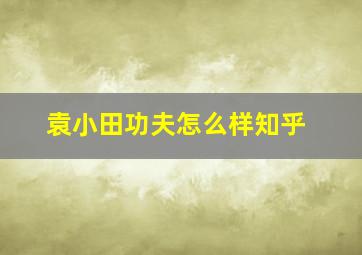 袁小田功夫怎么样知乎